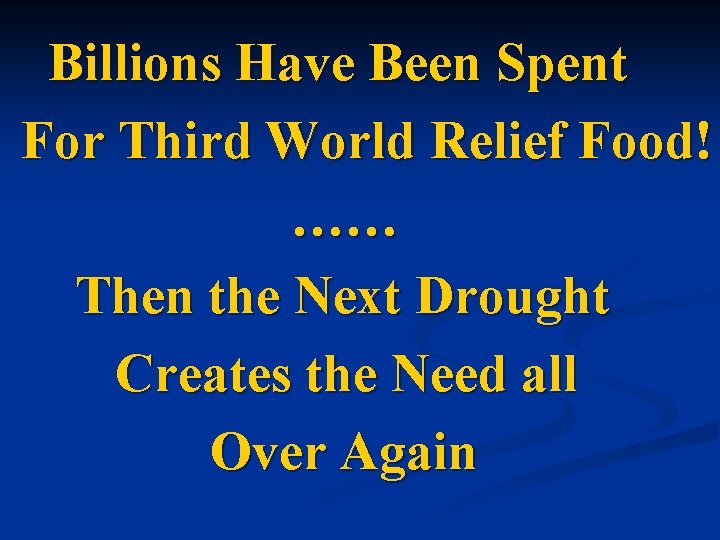 Billions Have Been Spent For Third World Relief Food!

……

Then the Next Drought Creates the Need all Over Again